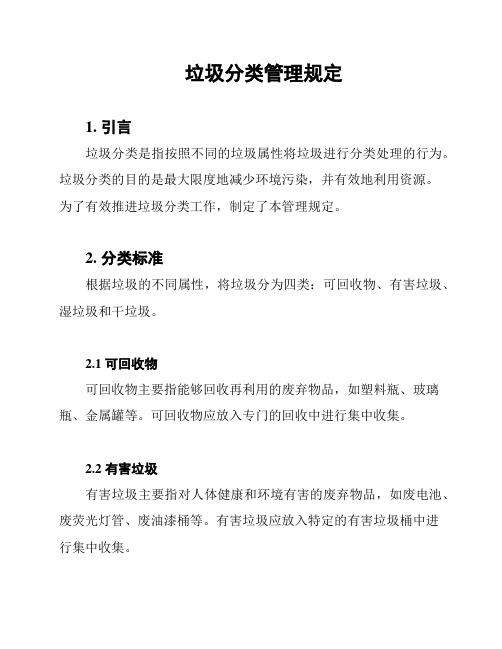 垃圾分类管理规定

1. 引言

垃圾分类是指按照不同的垃圾属性将垃圾进行分类处理的行为。垃圾分类的目的是最大限度地减少环境污染，并有效地利用资源。为了有效推进垃圾分类工作，制定了本管理规定。

2. 分类标准

根据垃圾的不同属性，将垃圾分为四类：可回收物、有害垃圾、湿垃圾和干垃圾。

2.1 可回收物

可回收物主要指能够回收再利用的废弃物品，如塑料瓶、玻璃瓶、金属罐等。可回收物应放入专门的回收中进行集中收集。

2.2 有害垃圾

有害垃圾主要指对人体健康和环境有害的废弃物品，如废电池、废荧光灯管、废油漆桶等。有害垃圾应放入特定的有害垃圾桶中进行集中收集。